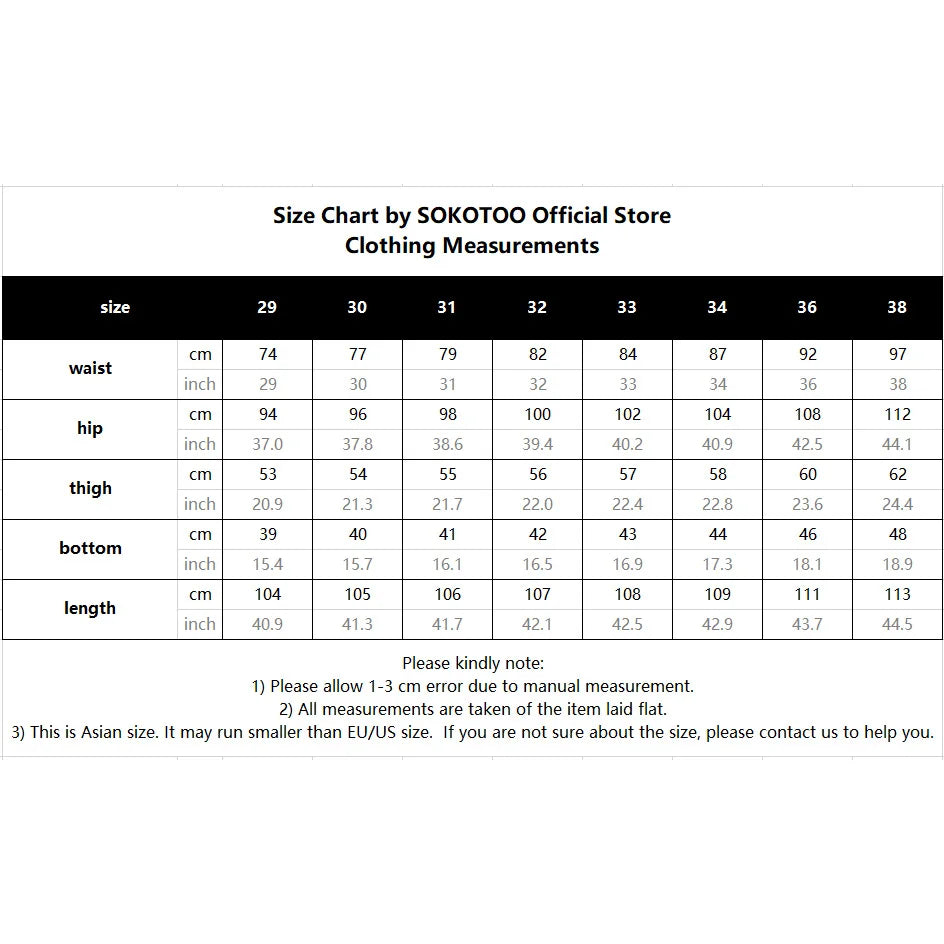 Size Chart by SOKOTOO Official Store
Clothing Measurements

| size | | 29 | 30 | 31 | 32 | 33 | 34 | 36 | 38 |
|---|---|---|---|---|---|---|---|---|---|
| waist | cm | 74 | 77 | 79 | 82 | 84 | 87 | 92 | 97 |
| | inch | 29 | 30 | 31 | 32 | 33 | 34 | 36 | 38 |
| hip | cm | 94 | 96 | 98 | 100 | 102 | 104 | 108 | 112 |
| | inch | 37.0 | 37.8 | 38.6 | 39.4 | 40.2 | 40.9 | 42.5 | 44.1 |
| thigh | cm | 53 | 54 | 55 | 56 | 57 | 58 | 60 | 62 |
| | inch | 20.9 | 21.3 | 21.7 | 22.0 | 22.4 | 22.8 | 23.6 | 24.4 |
| bottom | cm | 39 | 40 | 41 | 42 | 43 | 44 | 46 | 48 |
| | inch | 15.4 | 15.7 | 16.1 | 16.5 | 16.9 | 17.3 | 18.1 | 18.9 |
| length | cm | 104 | 105 | 106 | 107 | 108 | 109 | 111 | 113 |
| | inch | 40.9 | 41.3 | 41.7 | 42.1 | 42.5 | 42.9 | 43.7 | 44.5 |

Please kindly note:
1) Please allow 1-3 cm error due to manual measurement.
2) All measurements are taken of the item laid flat.
3) This is Asian size. It may run smaller than EU/US size. If you are not sure about the size, please contact us to help you.